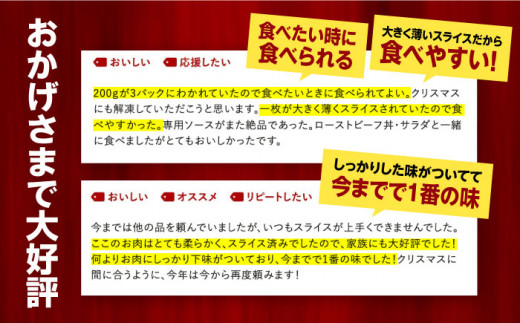 おかげさまで大好評

食べたい時に食べられる

大きく薄いスライスだから食べやすい!

おいしい　応援したい

200gが3パックにわかれていたので食べたいときに食べられてよい。クリスマスにも解凍していただこうと思います。一枚が大きく薄くスライスされていたので食べやすかった。専用ソースがまた絶品であった。ローストビーフ丼・サラダと一緒に食べましたがとてもおいしかったです。

しっかりした味がついてて今までで1番の味

おいしい　オススメ　リピートしたい

今までは他の品を頼んでいましたが、いつもスライスが上手くできませんでした。ここのお肉はとても柔らかく、スライス済みでしたので、家族にも大好評でした!何よりお肉にしっかり下味がついており、今までで1番の味でした!クリスマスに間に合うように、今年は今から再度頼みます!